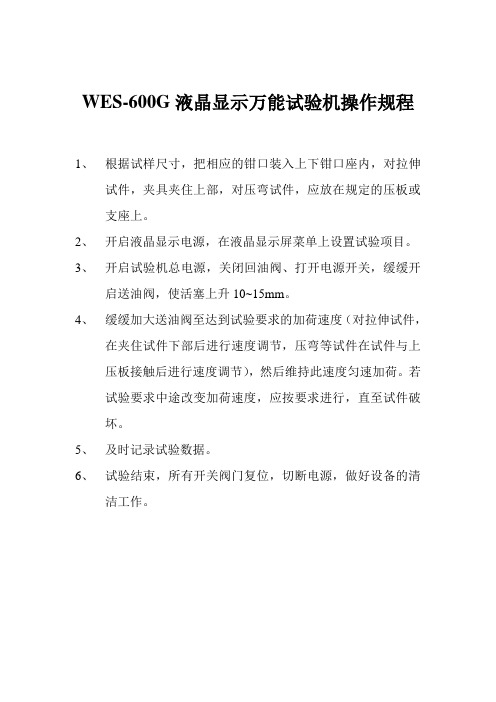 WES-600G 液晶显示万能试验机操作规程

1、 根据试样尺寸，把相应的钳口装入上下钳口座内，对拉伸试件，夹具夹住上部，对压弯试件，应放在规定的压板或支座上。

2、 开启液晶显示电源，在液晶显示屏菜单上设置试验项目。

3、 开启试验机总电源，关闭回油阀、打开电源开关，缓缓开启送油阀，使活塞上升 10~15mm。

4、 缓缓加大送油阀至达到试验要求的加荷速度（对拉伸试件，在夹住试件下部后进行速度调节，压弯等试件在试件与上压板接触后进行速度调节），然后维持此速度匀速加荷。若试验要求中途改变加荷速度，应按要求进行，直至试件破坏。

5、 及时记录试验数据。

6、 试验结束，所有开关阀门复位，切断电源，做好设备的清洁工作。